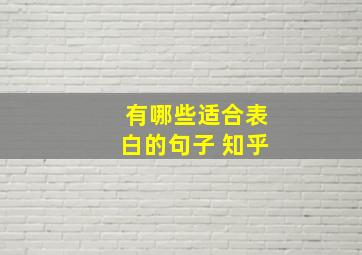 有哪些适合表白的句子 知乎